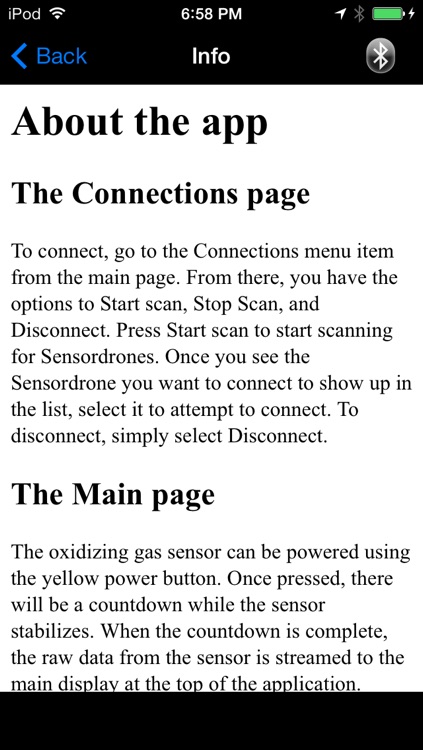 iPod 6:58 PM

Back Info

About the app

The Connections page

To connect, go to the Connections menu item from the main page. From there, you have the options to Start scan, Stop Scan, and Disconnect. Press Start scan to start scanning for Sensordrones. Once you see the Sensordrone you want to connect to show up in the list, select it to attempt to connect. To disconnect, simply select Disconnect.

The Main page

The oxidizing gas sensor can be powered using the yellow power button. Once pressed, there will be a countdown while the sensor stabilizes. When the countdown is complete, the raw data from the sensor is streamed to the main display at the top of the application.